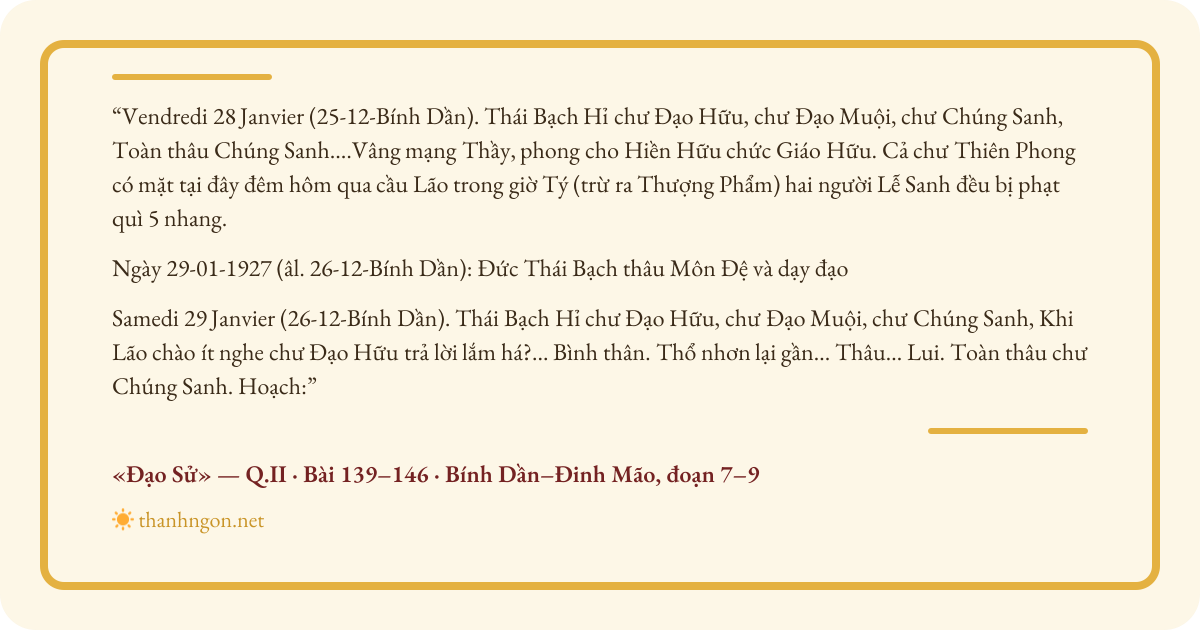 “Vendredi 28 Janvier (25-12-Bính Dần). Thái Bạch Hỉ chư Đạo Hữu, chư Đạo Muội, chư Chúng Sanh, Toàn thâu Chúng Sanh....Vâng mạng Thầy, phong cho Hiền Hữu chức Giáo Hữu. Cả chư Thiên Phong có mặt tại đây đêm hôm qua cầu Lão trong giờ Tý (trừ ra Thượng Phẩm) hai người Lễ Sanh đều bị phạt quì 5 nhang.

Ngày 29-01-1927 (âl. 26-12-Bính Dần): Đức Thái Bạch thâu Môn Đệ và dạy đạo

Samedi 29 Janvier (26-12-Bính Dần). Thái Bạch Hỉ chư Đạo Hữu, chư Đạo Muội, chư Chúng Sanh, Khi Lão chào ít nghe chư Đạo Hữu trả lời lắm há?... Bình thân. Thổ nhơn lại gần... Thâu... Lui. Toàn thâu chư Chúng Sanh. Hoạch:”

«Đạo Sử» — Q.II · Bài 139–146 · Bính Dần–Đinh Mão, đoạn 7–9

thanhngon.net